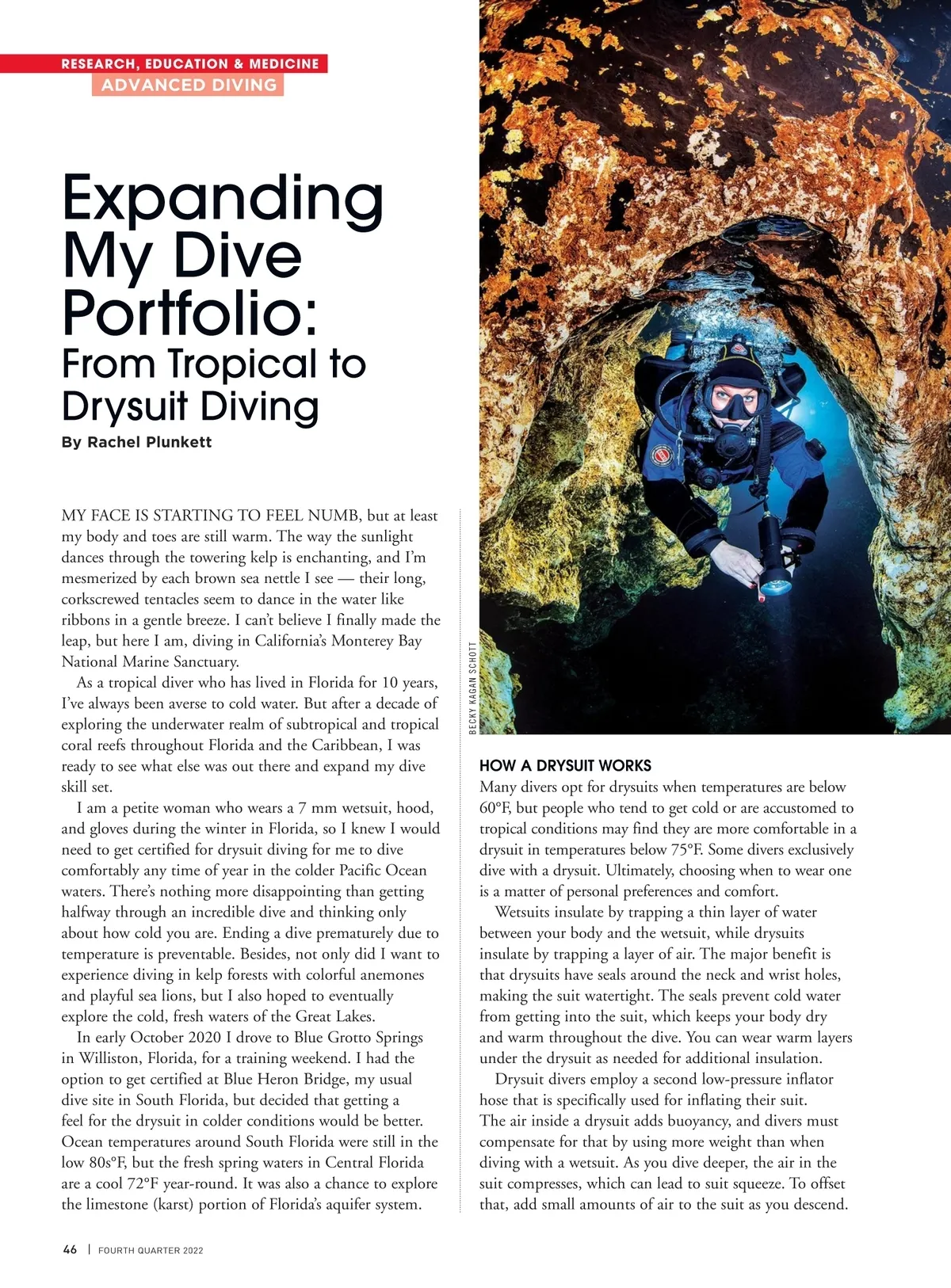 RESEARCH, EDUCATION & MEDICINE
ADVANCED DIVING

Expanding My Dive Portfolio:
From Tropical to Drysuit Diving

By Rachel Plunkett

MY FACE IS STARTING TO FEEL NUMB, but at least my body and toes are still warm. The way the sunlight dances through the towering kelp is enchanting, and I'm mesmerized by each brown sea nettle I see — their long, corkscrewed tentacles seem to dance in the water like ribbons in a gentle breeze. I can't believe I finally made the leap, but here I am, diving in California's Monterey Bay National Marine Sanctuary.

As a tropical diver who has lived in Florida for 10 years, I've always been averse to cold water. But after a decade of exploring the underwater realm of subtropical and tropical coral reefs throughout Florida and the Caribbean, I was ready to see what else was out there and expand my dive skill set.

I am a petite woman who wears a 7 mm wetsuit, hood, and gloves during the winter in Florida, so I knew I would need to get certified for drysuit diving for me to dive comfortably any time of year in the colder Pacific Ocean waters. There's nothing more disappointing than getting halfway through an incredible dive and thinking only about how cold you are. Ending a dive prematurely due to temperature is preventable. Besides, not only did I want to experience diving in kelp forests with colorful anemones and playful sea lions, but I also hoped to eventually explore the cold, fresh waters of the Great Lakes.

In early October 2020 I drove to Blue Grotto Springs in Williston, Florida, for a training weekend. I had the option to get certified at Blue Heron Bridge, my usual dive site in South Florida, but decided that getting a feel for the drysuit in colder conditions would be better. Ocean temperatures around South Florida were still in the low 80s°F, but the fresh spring waters in Central Florida are a cool 72°F year-round. It was also a chance to explore the limestone (karst) portion of Florida's aquifer system.

BECKY KAGAN SCHOTT

HOW A DRYSUIT WORKS
Many divers opt for drysuits when temperatures are below 60°F, but people who tend to get cold or are accustomed to tropical conditions may find they are more comfortable in a drysuit in temperatures below 75°F. Some divers exclusively dive with a drysuit. Ultimately, choosing when to wear one is a matter of personal preferences and comfort.

Wetsuits insulate by trapping a thin layer of water between your body and the wetsuit, while drysuits insulate by trapping a layer of air. The major benefit is that drysuits have seals around the neck and wrist holes, making the suit watertight. The seals prevent cold water from getting into the suit, which keeps your body dry and warm throughout the dive. You can wear warm layers under the drysuit as needed for additional insulation.

Drysuit divers employ a second low-pressure inflator hose that is specifically used for inflating their suit. The air inside a drysuit adds buoyancy, and divers must compensate for that by using more weight than when diving with a wetsuit. As you dive deeper, the air in the suit compresses, which can lead to suit squeeze. To offset that, add small amounts of air to the suit as you descend.

46 | FOURTH QUARTER 2022